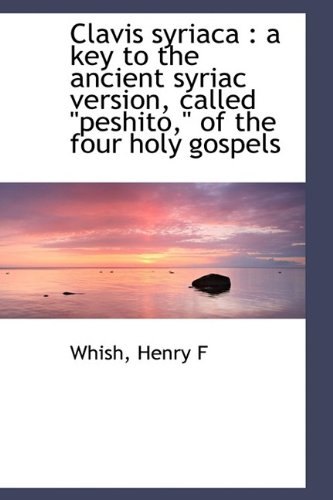 Clavis syriaca : a key to the ancient syriac version, called "peshito," of the four holy gospels

Whish, Henry F